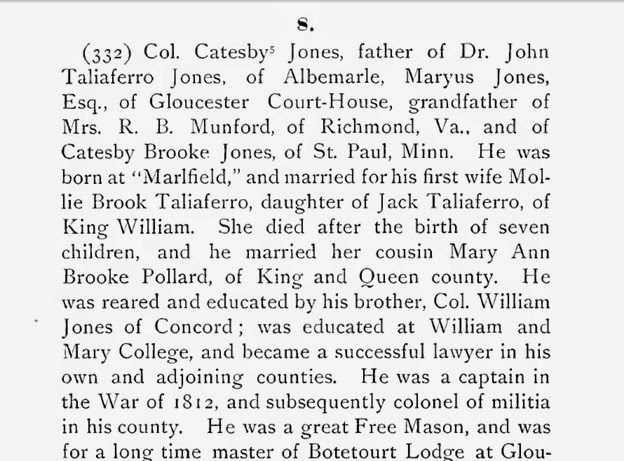 8.

(332) Col. Catesby$^5$ Jones, father of Dr. John Taliaferro Jones, of Albemarle, Maryus Jones, Esq., of Gloucester Court-House, grandfather of Mrs. R. B. Munford, of Richmond, Va., and of Catesby Brooke Jones, of St. Paul, Minn. He was born at "Marlfield," and married for his first wife Mollie Brook Taliaferro, daughter of Jack Taliaferro, of King William. She died after the birth of seven children, and he married her cousin Mary Ann Brooke Pollard, of King and Queen county. He was reared and educated by his brother, Col. William Jones of Concord; was educated at William and Mary College, and became a successful lawyer in his own and adjoining counties. He was a captain in the War of 1812, and subsequently colonel of militia in his county. He was a great Free Mason, and was for a long time master of Botetourt Lodge at Glou-